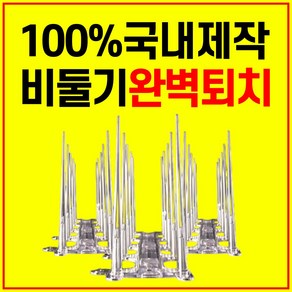 100%국내제작
비둘기완벽퇴치